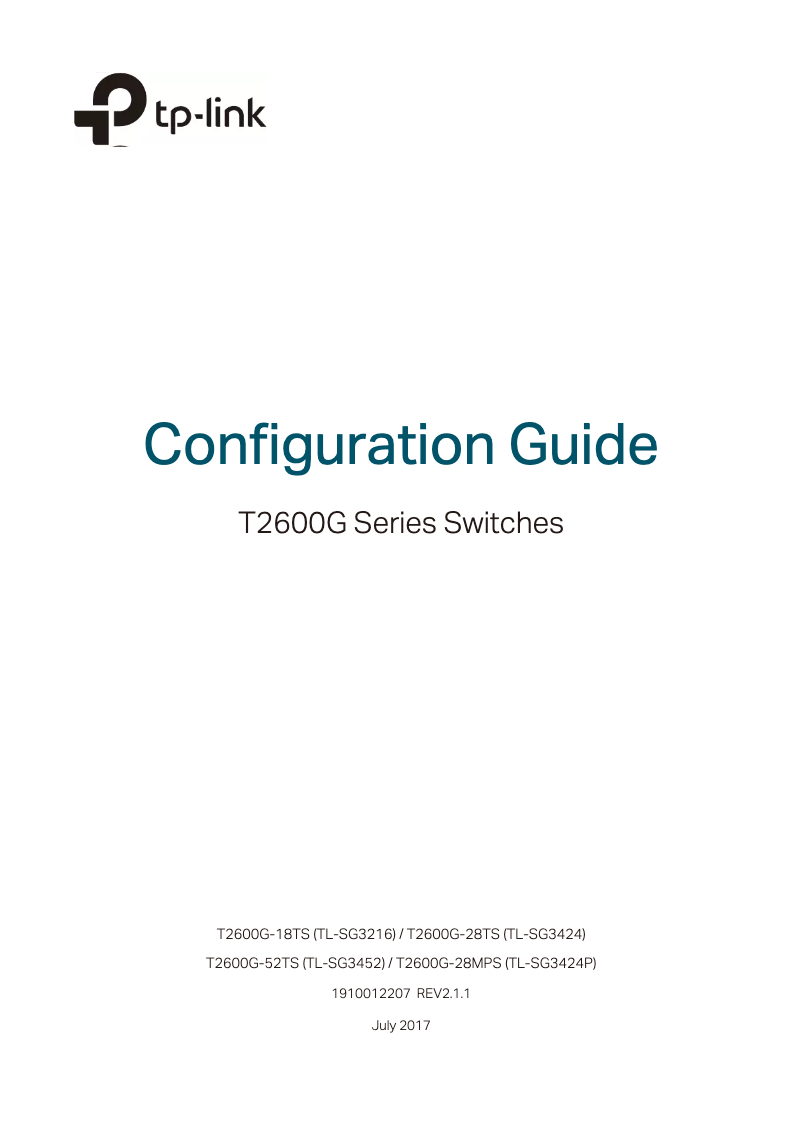 tp-link

Configuration Guide

T2600G Series Switches

T2600G-18TS (TL-SG3216) / T2600G-28TS (TL-SG3424)

T2600G-52TS (TL-SG3452) / T2600G-28MPS (TL-SG3424P)

1910012207 REV2.1.1

July 2017